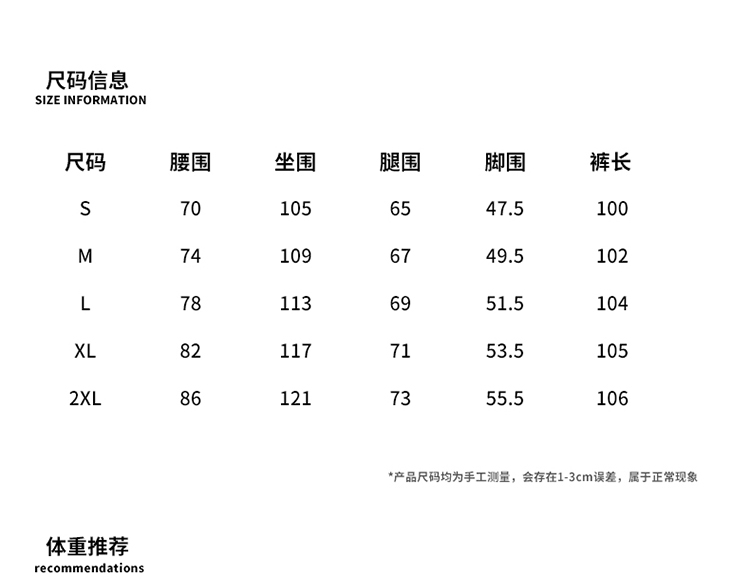 尺码信息
SIZE INFORMATION

| 尺码 | 腰围 | 坐围 | 腿围 | 脚围 | 裤长 |
|---|---|---|---|---|---|
| S | 70 | 105 | 65 | 47.5 | 100 |
| M | 74 | 109 | 67 | 49.5 | 102 |
| L | 78 | 113 | 69 | 51.5 | 104 |
| XL | 82 | 117 | 71 | 53.5 | 105 |
| 2XL | 86 | 121 | 73 | 55.5 | 106 |

*产品尺码均为手工测量，会存在1-3cm误差，属于正常现象

体重推荐
recommendations